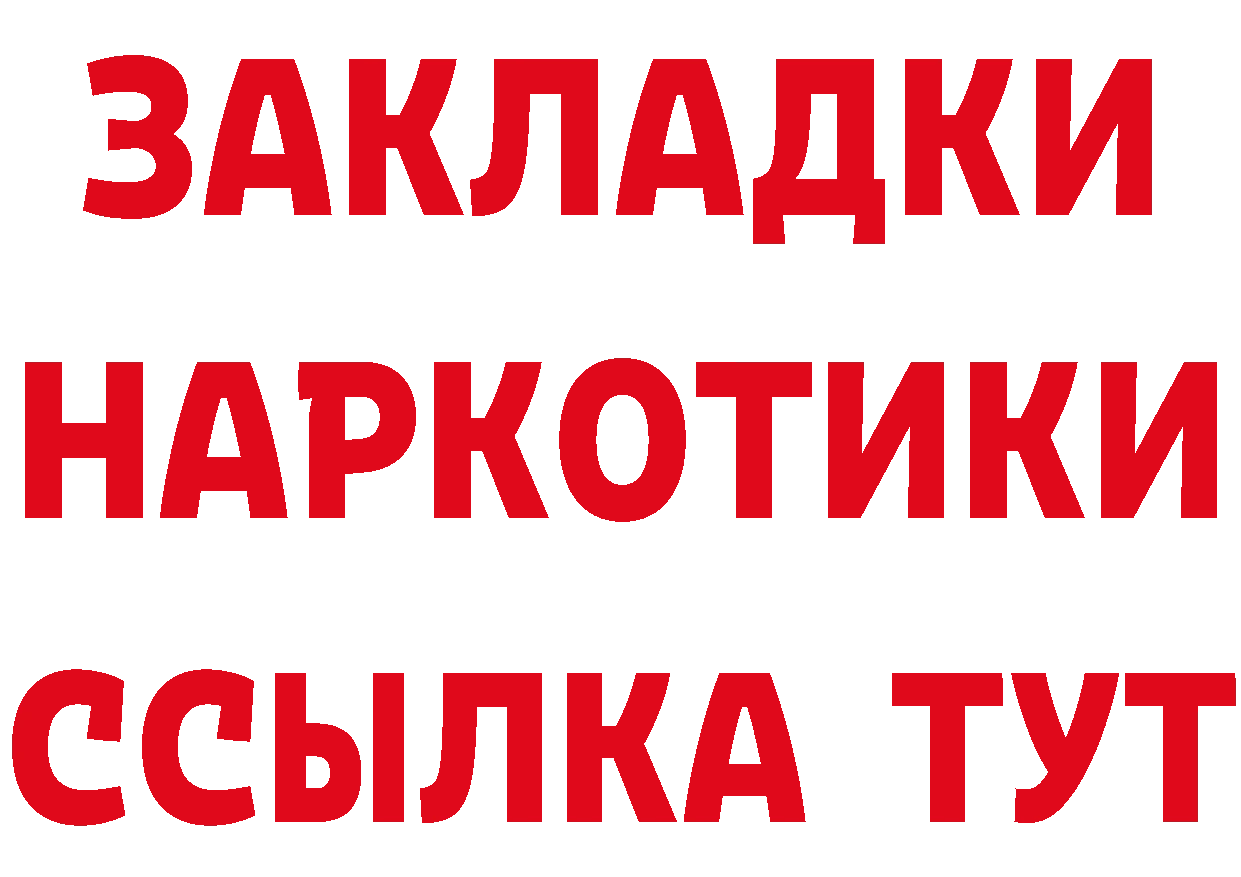 ЗАКЛАДКИ НАРКОТИКИ ССЫЛКА ТУТ